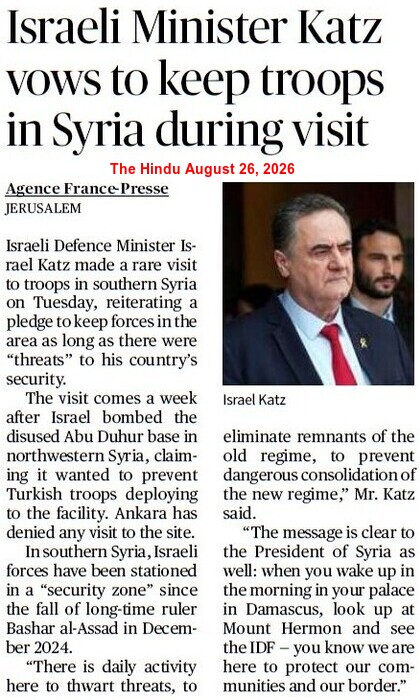 Israeli Minister Katz vows to keep troops in Syria during visit

The Hindu August 26, 2026

Agence France-Presse
JERUSALEM

Israeli Defence Minister Israel Katz made a rare visit to troops in southern Syria on Tuesday, reiterating a pledge to keep forces in the area as long as there were "threats" to his country's security.

The visit comes a week after Israel bombed the disused Abu Duhur base in northwestern Syria, claiming it wanted to prevent Turkish troops deploying to the facility. Ankara has denied any visit to the site.

In southern Syria, Israeli forces have been stationed in a "security zone" since the fall of long-time ruler Bashar al-Assad in December 2024.

"There is daily activity here to thwart threats, to eliminate remnants of the old regime, to prevent dangerous consolidation of the new regime," Mr. Katz said.

"The message is clear to the President of Syria as well: when you wake up in the morning in your palace in Damascus, look up at Mount Hermon and see the IDF – you know we are here to protect our communities and our border."

Israel Katz